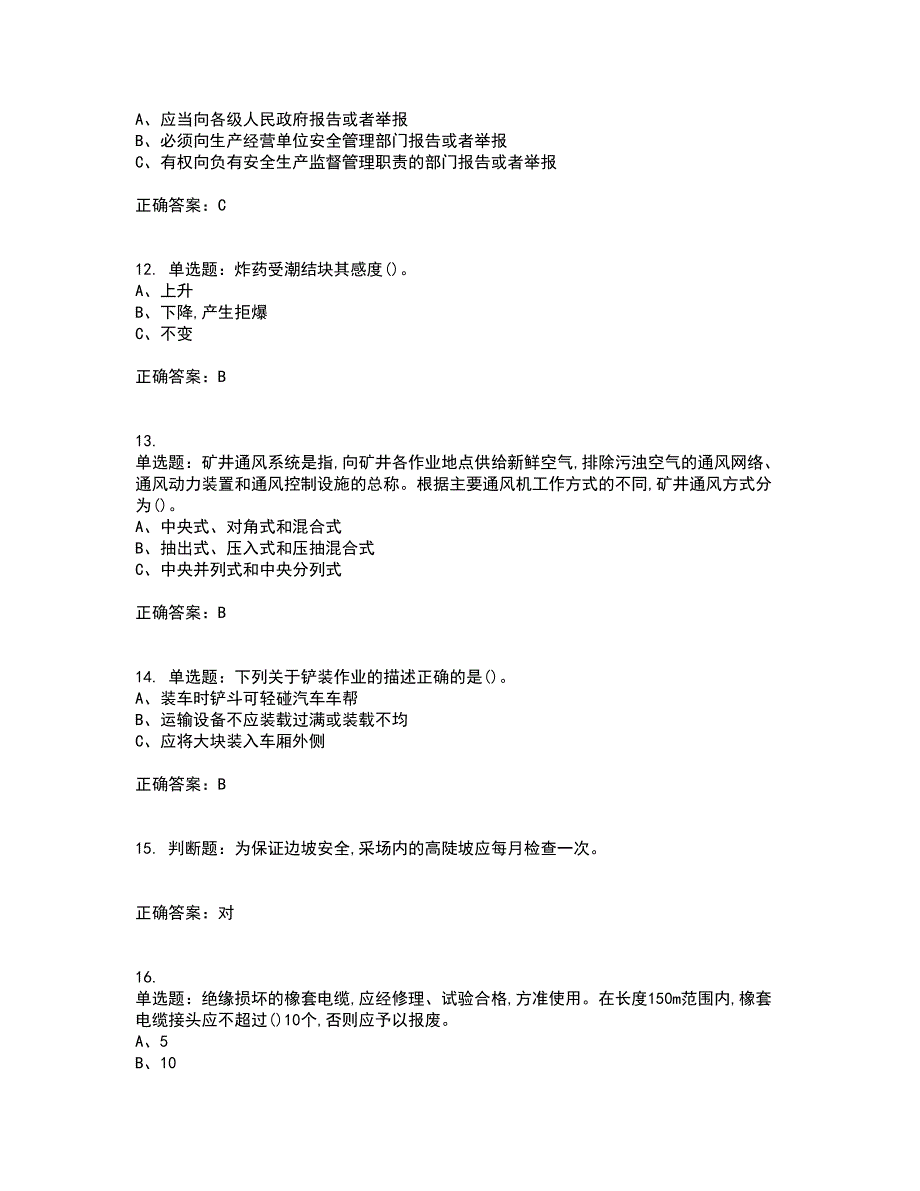 A、应当向各级人民政府报告或者举报
B、必须向生产经营单位安全管理部门报告或者举报
C、有权向负有安全生产监督管理职责的部门报告或者举报

正确答案：C

12. 单选题：炸药受潮结块其感度()。
A、上升
B、下降,产生拒爆
C、不变

正确答案：B

13.
单选题：矿井通风系统是指,向矿井各作业地点供给新鲜空气,排除污浊空气的通风网络、通风动力装置和通风控制设施的总称。根据主要通风机工作方式的不同,矿井通风方式分为()。
A、中央式、对角式和混合式
B、抽出式、压入式和压抽混合式
C、中央并列式和中央分列式

正确答案：B

14. 单选题：下列关于铲装作业的描述正确的是()。
A、装车时铲斗可轻碰汽车车帮
B、运输设备不应装载过满或装载不均
C、应将大块装入车厢外侧

正确答案：B

15. 判断题：为保证边坡安全,采场内的高陡坡应每月检查一次。

正确答案：对

16.
单选题：绝缘损坏的橡套电缆,应经修理、试验合格,方准使用。在长度150m范围内,橡套电缆接头应不超过()10个,否则应予以报废。
A、5
B、10